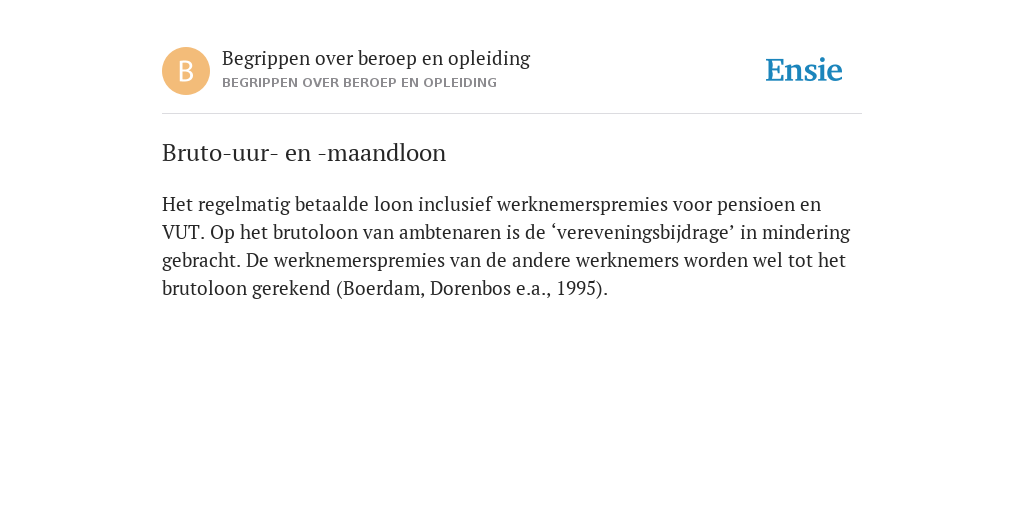 B

Begrippen over beroep en opleiding
BEGRIPPEN OVER BEROEP EN OPLEIDING

Ensie

Bruto-uur- en -maandloon

Het regelmatig betaalde loon inclusief werknemerspremies voor pensioen en VUT. Op het brutoloon van ambtenaren is de ‘vereveningsbijdrage’ in mindering gebracht. De werknemerspremies van de andere werknemers worden wel tot het brutoloon gerekend (Boerdam, Dorenbos e.a., 1995).